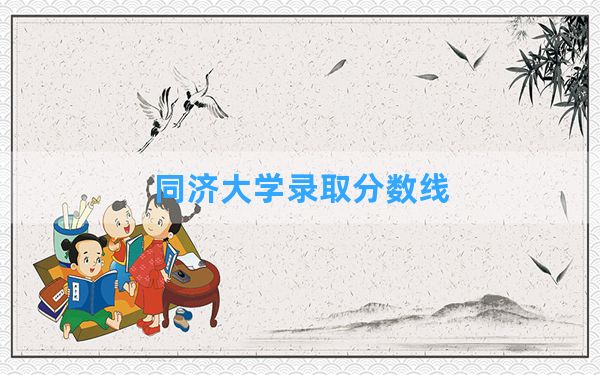 同济大学录取分数线